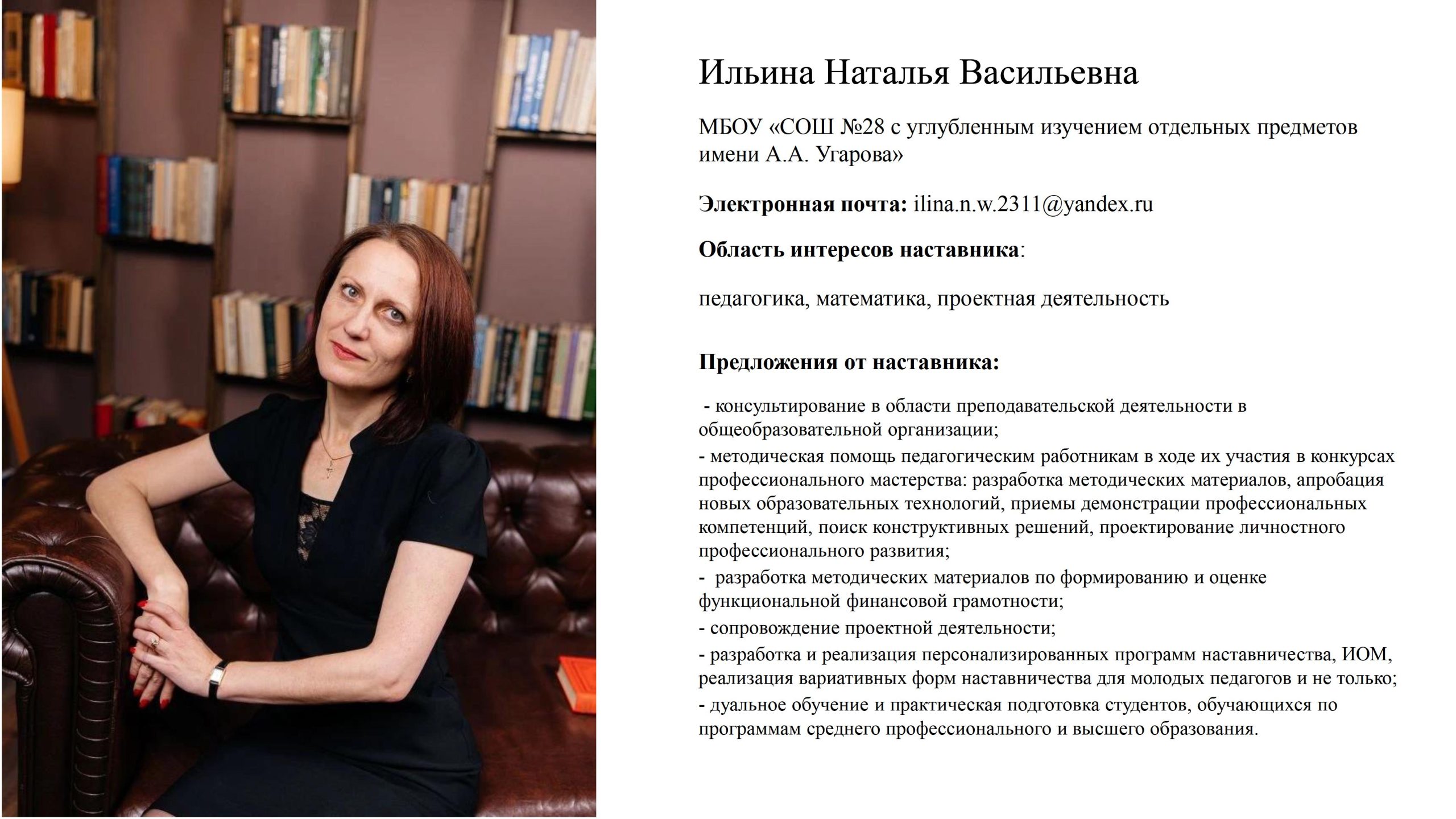 Ильина Наталья Васильевна

МБОУ «СОШ №28 с углубленным изучением отдельных предметов имени А.А. Угарова»

Электронная почта: ilina.n.w.2311@yandex.ru

Область интересов наставника:

педагогика, математика, проектная деятельность

Предложения от наставника:

- консультирование в области преподавательской деятельности в общеобразовательной организации;

- методическая помощь педагогическим работникам в ходе их участия в конкурсах профессионального мастерства: разработка методических материалов, апробация новых образовательных технологий, приемы демонстрации профессиональных компетенций, поиск конструктивных решений, проектирование личностного профессионального развития;

- разработка методических материалов по формированию и оценке функциональной финансовой грамотности;

- сопровождение проектной деятельности;

- разработка и реализация персонализированных программ наставничества, ИОМ, реализация вариативных форм наставничества для молодых педагогов и не только;

- дуальное обучение и практическая подготовка студентов, обучающихся по программам среднего профессионального и высшего образования.